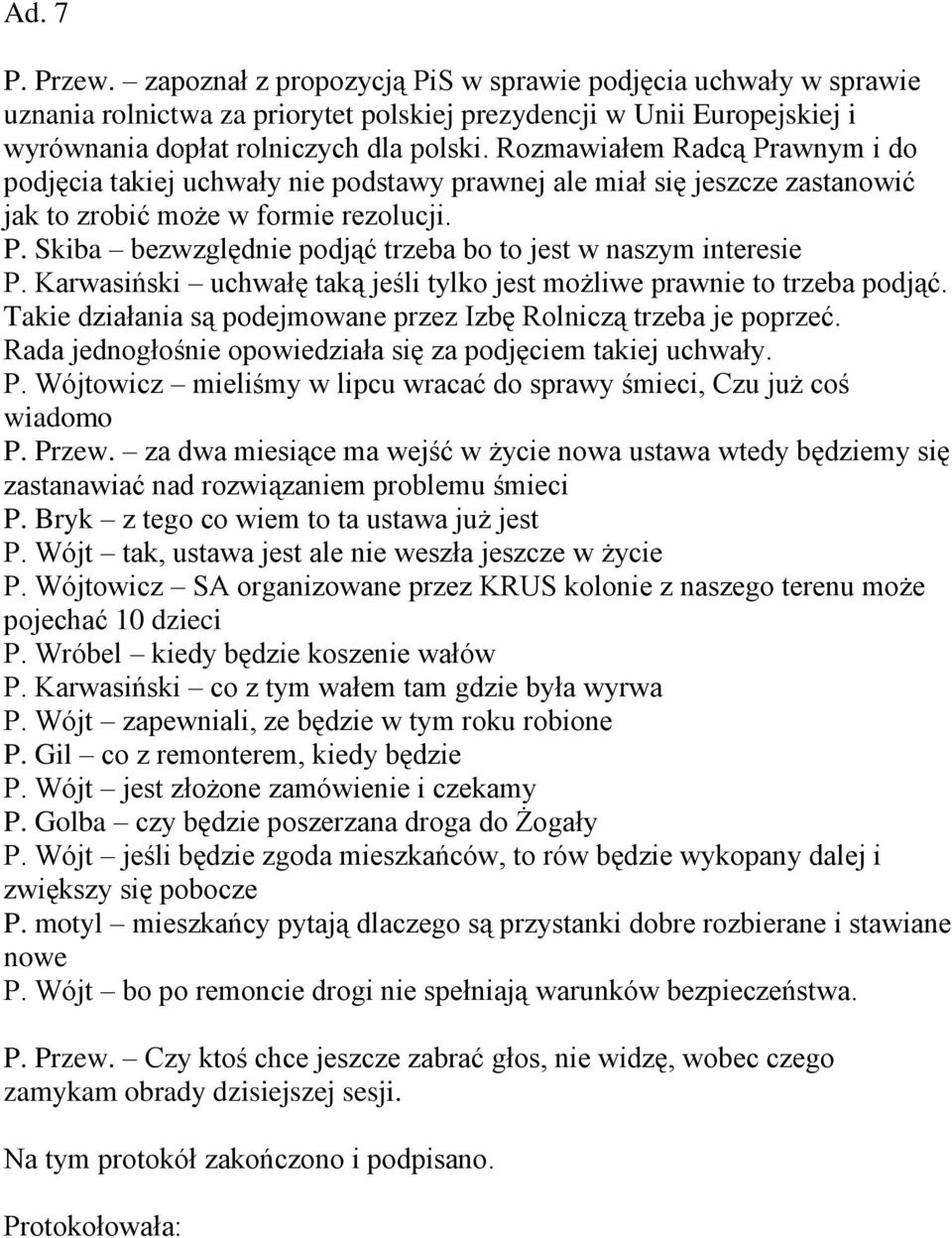 Ad. 7

P. Przew. – zapoznał z propozycją PiS w sprawie podjęcia uchwały w sprawie uznania rolnictwa za priorytet polskiej prezydencji w Unii Europejskiej i wyrównania dopłat rolniczych dla polski. Rozmawiałem Radcą Prawnym i do podjęcia takiej uchwały nie podstawy prawnej ale miał się jeszcze zastanowić jak to zrobić może w formie rezolucji.
P. Skiba – bezwzględnie podjąć trzeba bo to jest w naszym interesie
P. Karwasiński – uchwałę taką jeśli tylko jest możliwe prawnie to trzeba podjąć. Takie działania są podejmowane przez Izbę Rolniczą trzeba je poprzeć.
Rada jednogłośnie opowiedziała się za podjęciem takiej uchwały.
P. Wójtowicz – mieliśmy w lipcu wracać do sprawy śmieci, Czu już coś wiadomo
P. Przew. – za dwa miesiące ma wejść w życie nowa ustawa wtedy będziemy się zastanawiać nad rozwiązaniem problemu śmieci
P. Bryk – z tego co wiem to ta ustawa już jest
P. Wójt – tak, ustawa jest ale nie weszła jeszcze w życie
P. Wójtowicz – SA organizowane przez KRUS kolonie z naszego terenu może pojechać 10 dzieci
P. Wróbel – kiedy będzie koszenie wałów
P. Karwasiński – co z tym wałem tam gdzie była wyrwa
P. Wójt – zapewniali, ze będzie w tym roku robione
P. Gil – co z remonterem, kiedy będzie
P. Wójt – jest złożone zamówienie i czekamy
P. Golba – czy będzie poszerzana droga do Żogały
P. Wójt – jeśli będzie zgoda mieszkańców, to rów będzie wykopany dalej i zwiększy się pobocze
P. motyl – mieszkańcy pytają dlaczego są przystanki dobre rozbierane i stawiane nowe
P. Wójt – bo po remoncie drogi nie spełniają warunków bezpieczeństwa.

P. Przew. – Czy ktoś chce jeszcze zabrać głos, nie widzę, wobec czego zamykam obrady dzisiejszej sesji.

Na tym protokół zakończono i podpisano.

Protokołowała: